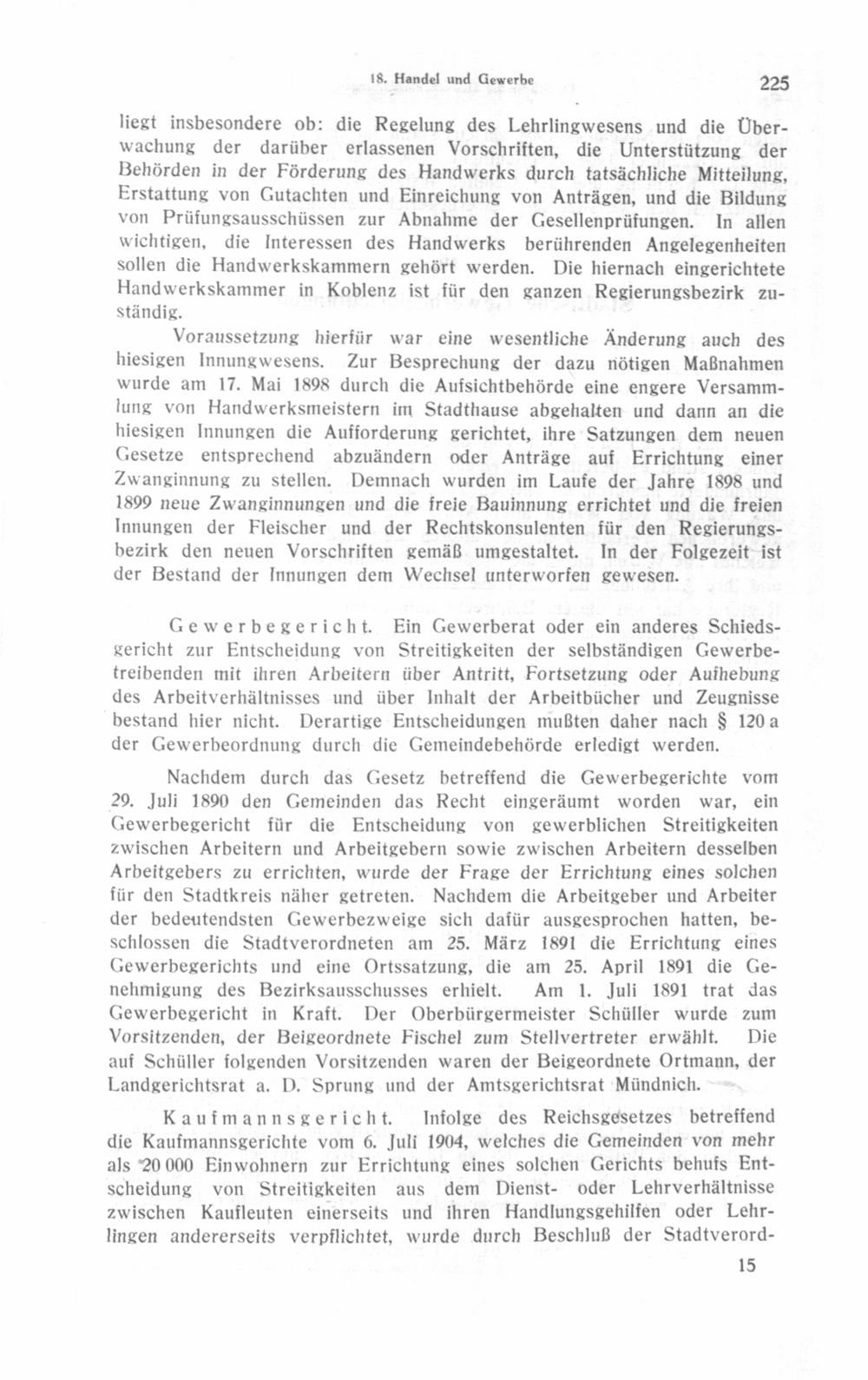 18. Handel und Gewerbe 225

liegt insbesondere ob: die Regelung des Lehrlingwesens und die Überwachung der darüber erlassenen Vorschriften, die Unterstützung der Behörden in der Förderung des Handwerks durch tatsächliche Mitteilung, Erstattung von Gutachten und Einreichung von Anträgen, und die Bildung von Prüfungsausschüssen zur Abnahme der Gesellenprüfungen. In allen wichtigen, die Interessen des Handwerks berührenden Angelegenheiten sollen die Handwerkskammern gehört werden. Die hiernach eingerichtete Handwerkskammer in Koblenz ist für den ganzen Regierungsbezirk zuständig.

Voraussetzung hierfür war eine wesentliche Änderung auch des hiesigen Innungwesens. Zur Besprechung der dazu nötigen Maßnahmen wurde am 17. Mai 1898 durch die Aufsichtbehörde eine engere Versammlung von Handwerksmeistern im Stadthause abgehalten und dann an die hiesigen Innungen die Aufforderung gerichtet, ihre Satzungen dem neuen Gesetze entsprechend abzuändern oder Anträge auf Errichtung einer Zwanginnung zu stellen. Demnach wurden im Laufe der Jahre 1898 und 1899 neue Zwanginnungen und die freie Bauinnung errichtet und die freien Innungen der Fleischer und der Rechtskonsulenten für den Regierungsbezirk den neuen Vorschriften gemäß umgestaltet. In der Folgezeit ist der Bestand der Innungen dem Wechsel unterworfen gewesen.

Gewerbegericht. Ein Gewerberat oder ein anderes Schiedsgericht zur Entscheidung von Streitigkeiten der selbständigen Gewerbetreibenden mit ihren Arbeitern über Antritt, Fortsetzung oder Aufhebung des Arbeitverhältnisses und über Inhalt der Arbeitbücher und Zeugnisse bestand hier nicht. Derartige Entscheidungen mußten daher nach § 120 a der Gewerbeordnung durch die Gemeindebehörde erledigt werden.

Nachdem durch das Gesetz betreffend die Gewerbegerichte vom 29. Juli 1890 den Gemeinden das Recht eingeräumt worden war, ein Gewerbegericht für die Entscheidung von gewerblichen Streitigkeiten zwischen Arbeitern und Arbeitgebern sowie zwischen Arbeitern desselben Arbeitgebers zu errichten, wurde der Frage der Errichtung eines solchen für den Stadtkreis näher getreten. Nachdem die Arbeitgeber und Arbeiter der bedeutendsten Gewerbezweige sich dafür ausgesprochen hatten, beschlossen die Stadtverordneten am 25. März 1891 die Errichtung eines Gewerbegerichts und eine Ortssatzung, die am 25. April 1891 die Genehmigung des Bezirksausschusses erhielt. Am 1. Juli 1891 trat das Gewerbegericht in Kraft. Der Oberbürgermeister Schüller wurde zum Vorsitzenden, der Beigeordnete Fischel zum Stellvertreter erwählt. Die auf Schüller folgenden Vorsitzenden waren der Beigeordnete Ortmann, der Landgerichtsrat a. D. Sprung und der Amtsgerichtsrat Mündnich.

Kaufmannsgericht. Infolge des Reichsgesetzes betreffend die Kaufmannsgerichte vom 6. Juli 1904, welches die Gemeinden von mehr als 20 000 Einwohnern zur Errichtung eines solchen Gerichts behufs Entscheidung von Streitigkeiten aus dem Dienst- oder Lehrverhältnisse zwischen Kaufleuten einerseits und ihren Handlungsgehilfen oder Lehrlingen andererseits verpflichtet, wurde durch Beschluß der Stadtverord-

15